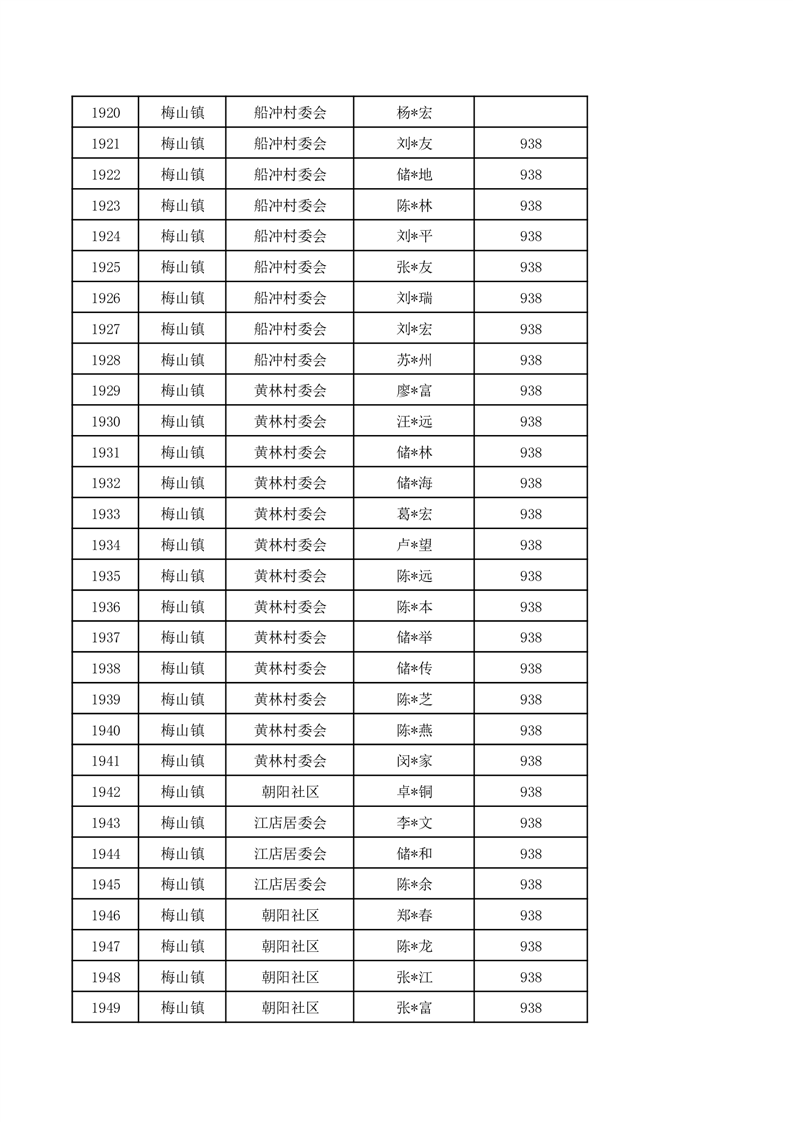 | 1920 | 梅山镇 | 船冲村委会 | 杨*宏 |  |
|---|---|---|---|---|
| 1921 | 梅山镇 | 船冲村委会 | 刘*友 | 938 |
| 1922 | 梅山镇 | 船冲村委会 | 储*地 | 938 |
| 1923 | 梅山镇 | 船冲村委会 | 陈*林 | 938 |
| 1924 | 梅山镇 | 船冲村委会 | 刘*平 | 938 |
| 1925 | 梅山镇 | 船冲村委会 | 张*友 | 938 |
| 1926 | 梅山镇 | 船冲村委会 | 刘*瑞 | 938 |
| 1927 | 梅山镇 | 船冲村委会 | 刘*宏 | 938 |
| 1928 | 梅山镇 | 船冲村委会 | 苏*州 | 938 |
| 1929 | 梅山镇 | 黄林村委会 | 廖*富 | 938 |
| 1930 | 梅山镇 | 黄林村委会 | 汪*远 | 938 |
| 1931 | 梅山镇 | 黄林村委会 | 储*林 | 938 |
| 1932 | 梅山镇 | 黄林村委会 | 储*海 | 938 |
| 1933 | 梅山镇 | 黄林村委会 | 葛*宏 | 938 |
| 1934 | 梅山镇 | 黄林村委会 | 卢*望 | 938 |
| 1935 | 梅山镇 | 黄林村委会 | 陈*远 | 938 |
| 1936 | 梅山镇 | 黄林村委会 | 陈*本 | 938 |
| 1937 | 梅山镇 | 黄林村委会 | 储*举 | 938 |
| 1938 | 梅山镇 | 黄林村委会 | 储*传 | 938 |
| 1939 | 梅山镇 | 黄林村委会 | 陈*芝 | 938 |
| 1940 | 梅山镇 | 黄林村委会 | 陈*燕 | 938 |
| 1941 | 梅山镇 | 黄林村委会 | 闵*家 | 938 |
| 1942 | 梅山镇 | 朝阳社区 | 卓*铜 | 938 |
| 1943 | 梅山镇 | 江店居委会 | 李*文 | 938 |
| 1944 | 梅山镇 | 江店居委会 | 储*和 | 938 |
| 1945 | 梅山镇 | 江店居委会 | 陈*余 | 938 |
| 1946 | 梅山镇 | 朝阳社区 | 郑*春 | 938 |
| 1947 | 梅山镇 | 朝阳社区 | 陈*龙 | 938 |
| 1948 | 梅山镇 | 朝阳社区 | 张*江 | 938 |
| 1949 | 梅山镇 | 朝阳社区 | 张*富 | 938 |